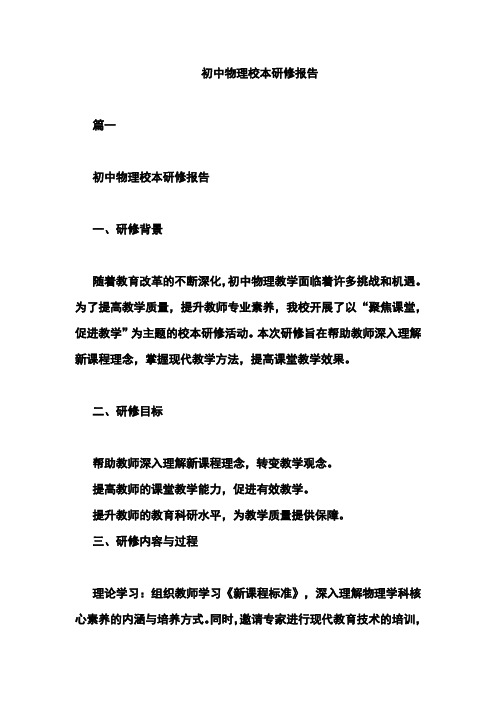 初中物理校本研修报告

篇一

初中物理校本研修报告

一、研修背景

随着教育改革的不断深化，初中物理教学面临着许多挑战和机遇。为了提高教学质量，提升教师专业素养，我校开展了以“聚焦课堂，促进教学”为主题的校本研修活动。本次研修旨在帮助教师深入理解新课程理念，掌握现代教学方法，提高课堂教学效果。

二、研修目标

帮助教师深入理解新课程理念，转变教学观念。
提高教师的课堂教学能力，促进有效教学。
提升教师的教育科研水平，为教学质量提供保障。
三、研修内容与过程

理论学习：组织教师学习《新课程标准》，深入理解物理学科核心素养的内涵与培养方式。同时，邀请专家进行现代教育技术的培训，